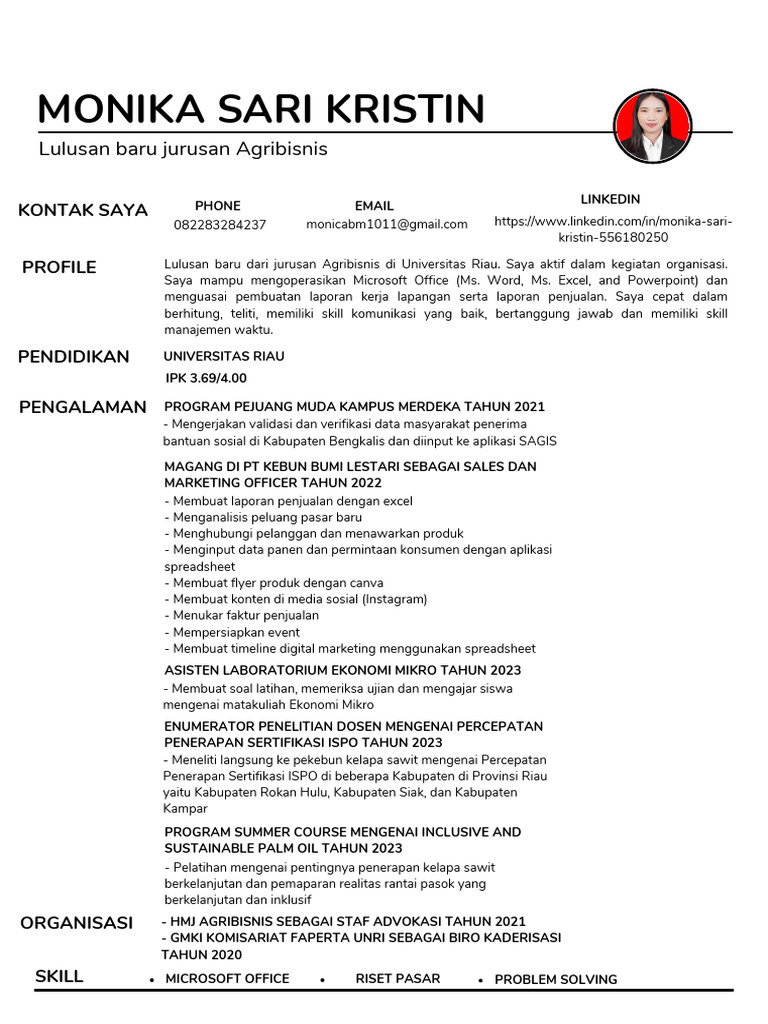 MONIKA SARI KRISTIN

Lulusan baru jurusan Agribisnis

KONTAK SAYA

PHONE
082283284237

EMAIL
monicabm1011@gmail.com

LINKEDIN
https://www.linkedin.com/in/monika-sari-kristin-556180250

PROFILE

Lulusan baru dari jurusan Agribisnis di Universitas Riau. Saya aktif dalam kegiatan organisasi. Saya mampu mengoperasikan Microsoft Office (Ms. Word, Ms. Excel, and Powerpoint) dan menguasai pembuatan laporan kerja lapangan serta laporan penjualan. Saya cepat dalam berhitung, teliti, memiliki skill komunikasi yang baik, bertanggung jawab dan memiliki skill manajemen waktu.

PENDIDIKAN

UNIVERSITAS RIAU
IPK 3.69/4.00

PENGALAMAN

PROGRAM PEJUANG MUDA KAMPUS MERDEKA TAHUN 2021
- Mengerjakan validasi dan verifikasi data masyarakat penerima bantuan sosial di Kabupaten Bengkalis dan diinput ke aplikasi SAGIS

MAGANG DI PT KEBUN BUMI LESTARI SEBAGAI SALES DAN MARKETING OFFICER TAHUN 2022
- Membuat laporan penjualan dengan excel
- Menganalisis peluang pasar baru
- Menghubungi pelanggan dan menawarkan produk
- Menginput data panen dan permintaan konsumen dengan aplikasi spreadsheet
- Membuat flyer produk dengan canva
- Membuat konten di media sosial (Instagram)
- Menukar faktur penjualan
- Mempersiapkan event
- Membuat timeline digital marketing menggunakan spreadsheet

ASISTEN LABORATORIUM EKONOMI MIKRO TAHUN 2023
- Membuat soal latihan, memeriksa ujian dan mengajar siswa mengenai matakuliah Ekonomi Mikro

ENUMERATOR PENELITIAN DOSEN MENGENAI PERCEPATAN PENERAPAN SERTIFIKASI ISPO TAHUN 2023
- Meneliti langsung ke pekebun kelapa sawit mengenai Percepatan Penerapan Sertifikasi ISPO di beberapa Kabupaten di Provinsi Riau yaitu Kabupaten Rokan Hulu, Kabupaten Siak, dan Kabupaten Kampar

PROGRAM SUMMER COURSE MENGENAI INCLUSIVE AND SUSTAINABLE PALM OIL TAHUN 2023
- Pelatihan mengenai pentingnya penerapan kelapa sawit berkelanjutan dan pemaparan realitas rantai pasok yang berkelanjutan dan inklusif

ORGANISASI

- HMJ AGRIBISNIS SEBAGAI STAF ADVOKASI TAHUN 2021
- GMKI KOMISARIAT FAPERTA UNRI SEBAGAI BIRO KADERISASI TAHUN 2020

SKILL

• MICROSOFT OFFICE • RISET PASAR • PROBLEM SOLVING